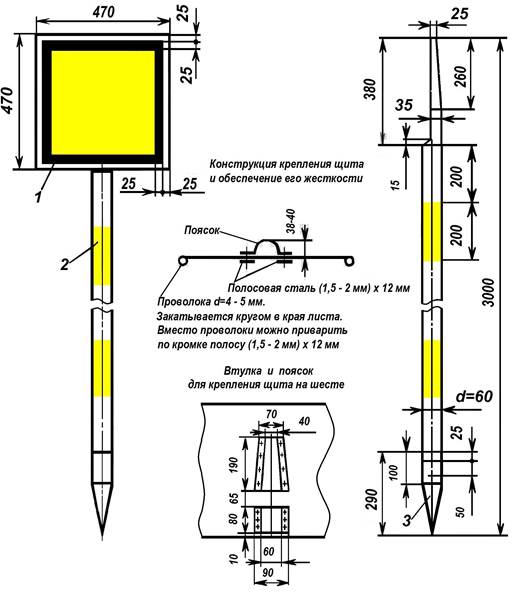 470
25
25
470
1
25
25
2

Конструкция крепления щита и обеспечение его жесткости

Поясок
38-40
Полосовая сталь (1,5 - 2 мм) х 12 мм
Проволока d=4 - 5 мм. Закатывается кругом в края листа. Вместо проволоки можно приварить по кромке полосу (1,5 - 2 мм) х 12 мм

Втулка и поясок для крепления щита на шесте

70
40
190
65
80
10
60
90

25
380
260
35
15
200
200
3000
d=60
25
100
290
50
3